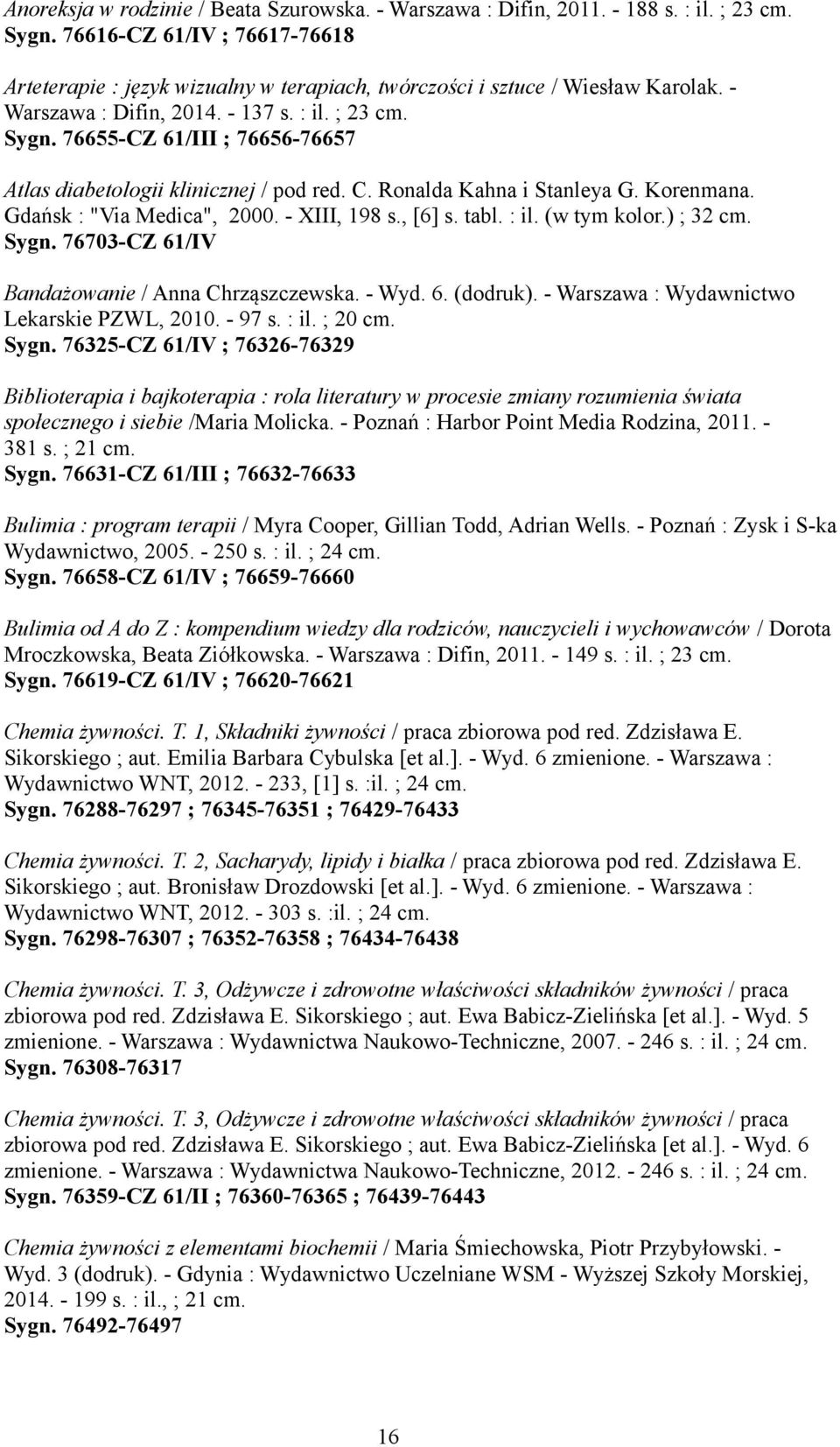 Anoreksja w rodzinie / Beata Szurowska. - Warszawa : Difin, 2011. - 188 s. : il. ; 23 cm.
Sygn. 76616-CZ 61/IV ; 76617-76618

Arteterapie : język wizualny w terapiach, twórczości i sztuce / Wiesław Karolak. - Warszawa : Difin, 2014. - 137 s. : il. ; 23 cm.
Sygn. 76655-CZ 61/III ; 76656-76657

Atlas diabetologii klinicznej / pod red. C. Ronalda Kahna i Stanleya G. Korenmana. Gdańsk : "Via Medica", 2000. - XIII, 198 s., [6] s. tabl. : il. (w tym kolor.) ; 32 cm.
Sygn. 76703-CZ 61/IV

Bandażowanie / Anna Chrząszczewska. - Wyd. 6. (dodruk). - Warszawa : Wydawnictwo Lekarskie PZWL, 2010. - 97 s. : il. ; 20 cm.
Sygn. 76325-CZ 61/IV ; 76326-76329

Biblioterapia i bajkoterapia : rola literatury w procesie zmiany rozumienia świata społecznego i siebie /Maria Molicka. - Poznań : Harbor Point Media Rodzina, 2011. - 381 s. ; 21 cm.
Sygn. 76631-CZ 61/III ; 76632-76633

Bulimia : program terapii / Myra Cooper, Gillian Todd, Adrian Wells. - Poznań : Zysk i S-ka Wydawnictwo, 2005. - 250 s. : il. ; 24 cm.
Sygn. 76658-CZ 61/IV ; 76659-76660

Bulimia od A do Z : kompendium wiedzy dla rodziców, nauczycieli i wychowawców / Dorota Mroczkowska, Beata Ziółkowska. - Warszawa : Difin, 2011. - 149 s. : il. ; 23 cm.
Sygn. 76619-CZ 61/IV ; 76620-76621

Chemia żywności. T. 1, Składniki żywności / praca zbiorowa pod red. Zdzisława E. Sikorskiego ; aut. Emilia Barbara Cybulska [et al.]. - Wyd. 6 zmienione. - Warszawa : Wydawnictwo WNT, 2012. - 233, [1] s. :il. ; 24 cm.
Sygn. 76288-76297 ; 76345-76351 ; 76429-76433

Chemia żywności. T. 2, Sacharydy, lipidy i białka / praca zbiorowa pod red. Zdzisława E. Sikorskiego ; aut. Bronisław Drozdowski [et al.]. - Wyd. 6 zmienione. - Warszawa : Wydawnictwo WNT, 2012. - 303 s. :il. ; 24 cm.
Sygn. 76298-76307 ; 76352-76358 ; 76434-76438

Chemia żywności. T. 3, Odżywcze i zdrowotne właściwości składników żywności / praca zbiorowa pod red. Zdzisława E. Sikorskiego ; aut. Ewa Babicz-Zielińska [et al.]. - Wyd. 5 zmienione. - Warszawa : Wydawnictwa Naukowo-Techniczne, 2007. - 246 s. : il. ; 24 cm.
Sygn. 76308-76317

Chemia żywności. T. 3, Odżywcze i zdrowotne właściwości składników żywności / praca zbiorowa pod red. Zdzisława E. Sikorskiego ; aut. Ewa Babicz-Zielińska [et al.]. - Wyd. 6 zmienione. - Warszawa : Wydawnictwa Naukowo-Techniczne, 2012. - 246 s. : il. ; 24 cm.
Sygn. 76359-CZ 61/II ; 76360-76365 ; 76439-76443

Chemia żywności z elementami biochemii / Maria Śmiechowska, Piotr Przybyłowski. - Wyd. 3 (dodruk). - Gdynia : Wydawnictwo Uczelniane WSM - Wyższej Szkoły Morskiej, 2014. - 199 s. : il., ; 21 cm.
Sygn. 76492-76497

16